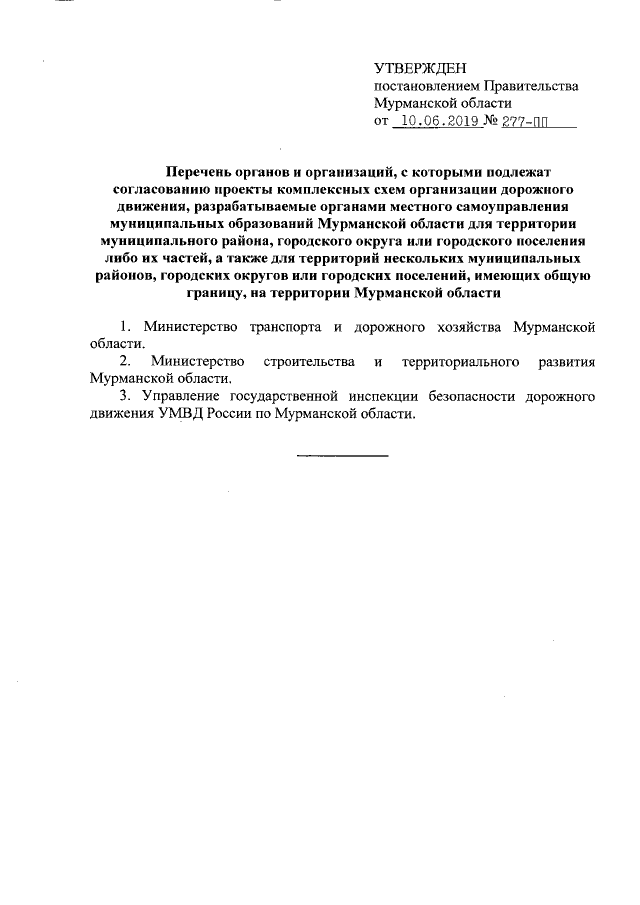 УТВЕРЖДЕН
постановлением Правительства
Мурманской области
от 10.06.2019 № 277-ПП

Перечень органов и организаций, с которыми подлежат согласованию проекты комплексных схем организации дорожного движения, разрабатываемые органами местного самоуправления муниципальных образований Мурманской области для территории муниципального района, городского округа или городского поселения либо их частей, а также для территорий нескольких муниципальных районов, городских округов или городских поселений, имеющих общую границу, на территории Мурманской области

1. Министерство транспорта и дорожного хозяйства Мурманской области.
2. Министерство строительства и территориального развития Мурманской области.
3. Управление государственной инспекции безопасности дорожного движения УМВД России по Мурманской области.